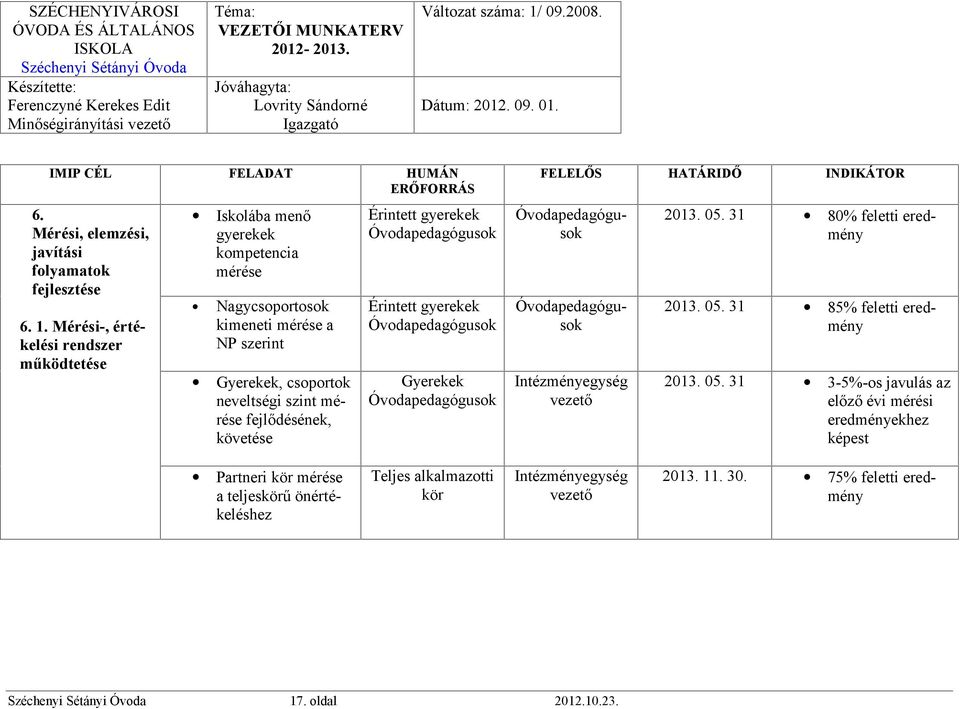 | SZÉCHENYIVÁROSI ÓVODA ÉS ÁLTALÁNOS ISKOLA Széchenyi Sétányi Óvoda | Téma: VEZETŐI MUNKATERV 2012- 2013. | Változat száma: 1/ 09.2008. |
|---|---|---|
| Készítette: Ferenczyné Kerekes Edit Minőségirányítási vezető | Jóváhagyta: Lovrity Sándorné Igazgató | Dátum: 2012. 09. 01. |

| IMIP CÉL | FELADAT | HUMÁN ERŐFORRÁS | FELELŐS | HATÁRIDŐ | INDIKÁTOR |
|---|---|---|---|---|---|
| 6. Mérési, elemzési, javítási folyamatok fejlesztése 6. 1. Mérési-, értékelési rendszer működtetése | • Iskolába menő gyerekek kompetencia mérése | Érintett gyerekek Óvodapedagógusok | Óvodapedagógusok | 2013. 05. 31 | • 80% feletti eredmény |
| | • Nagycsoportosok kimeneti mérése a NP szerint | Érintett gyerekek Óvodapedagógusok | Óvodapedagógusok | 2013. 05. 31 | • 85% feletti eredmény |
| | • Gyerekek, csoportok neveltségi szint mérése fejlődésének, követése | Gyerekek Óvodapedagógusok | Intézményegység vezető | 2013. 05. 31 | • 3-5%-os javulás az előző évi mérési eredményekhez képest |
| | • Partneri kör mérése a teljeskörű önértékeléshez | Teljes alkalmazotti kör | Intézményegység vezető | 2013. 11. 30. | • 75% feletti eredmény |

Széchenyi Sétányi Óvoda 17. oldal 2012.10.23.